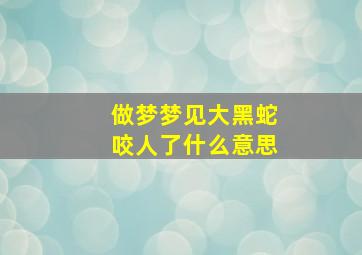 做梦梦见大黑蛇
咬人了什么意思